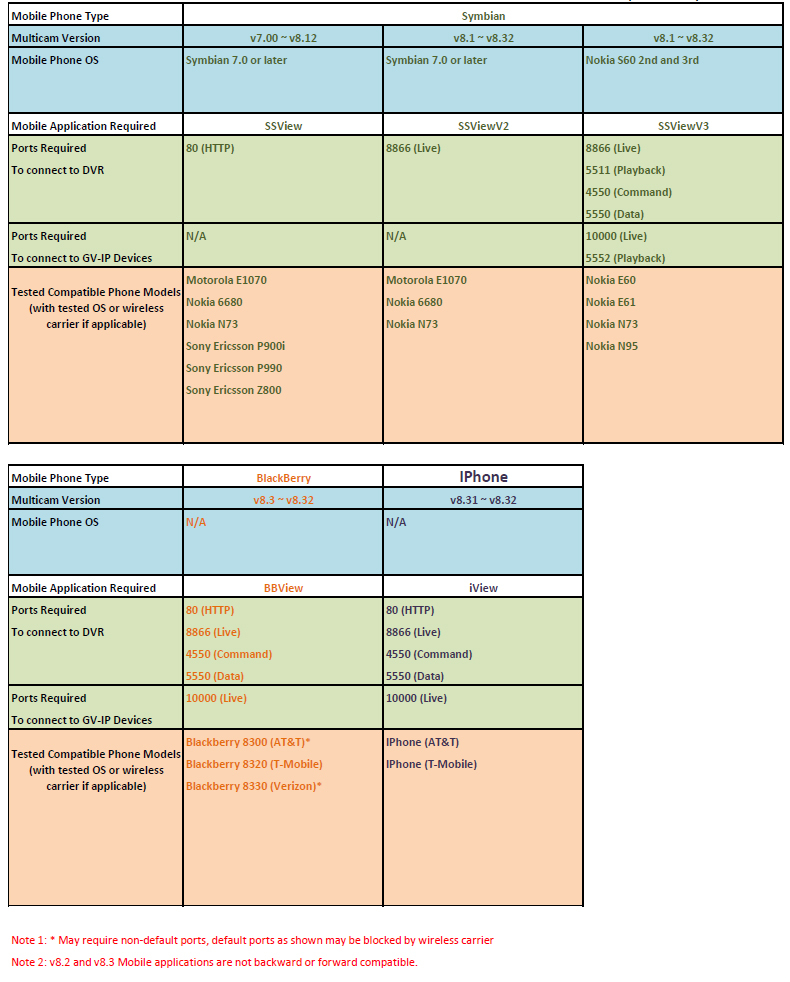 | Mobile Phone Type | Symbian | | |
|---|---|---|---|
| Multicam Version | v7.00 ~ v8.12 | v8.1 ~ v8.32 | v8.1 ~ v8.32 |
| Mobile Phone OS | Symbian 7.0 or later | Symbian 7.0 or later | Nokia S60 2nd and 3rd |
| Mobile Application Required | SSView | SSViewV2 | SSViewV3 |
| Ports Required To connect to DVR | 80 (HTTP) | 8866 (Live) | 8866 (Live) 5511 (Playback) 4550 (Command) 5550 (Data) |
| Ports Required To connect to GV-IP Devices | N/A | N/A | 10000 (Live) 5552 (Playback) |
| Tested Compatible Phone Models (with tested OS or wireless carrier if applicable) | Motorola E1070 Nokia 6680 Nokia N73 Sony Ericsson P900i Sony Ericsson P990 Sony Ericsson Z800 | Motorola E1070 Nokia 6680 Nokia N73 | Nokia E60 Nokia E61 Nokia N73 Nokia N95 |

| Mobile Phone Type | BlackBerry | IPhone |
|---|---|---|
| Multicam Version | v8.3 ~ v8.32 | v8.31 ~ v8.32 |
| Mobile Phone OS | N/A | N/A |
| Mobile Application Required | BBView | iView |
| Ports Required To connect to DVR | 80 (HTTP) 8866 (Live) 4550 (Command) 5550 (Data) | 80 (HTTP) 8866 (Live) 4550 (Command) 5550 (Data) |
| Ports Required To connect to GV-IP Devices | 10000 (Live) | 10000 (Live) |
| Tested Compatible Phone Models (with tested OS or wireless carrier if applicable) | Blackberry 8300 (AT&T)* Blackberry 8320 (T-Mobile) Blackberry 8330 (Verizon)* | IPhone (AT&T) IPhone (T-Mobile) |

Note 1: * May require non-default ports, default ports as shown may be blocked by wireless carrier

Note 2: v8.2 and v8.3 Mobile applications are not backward or forward compatible.